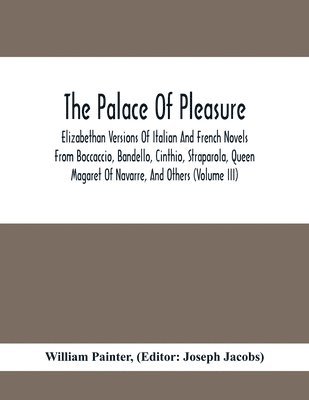 The Palace Of Pleasure

Elizabethan Versions Of Italian And French Novels From Boccaccio, Bandello, Cinthio, Straparola, Queen Magaret Of Navarre, And Others (Volume III)

William Painter, (Editor: Joseph Jacobs)